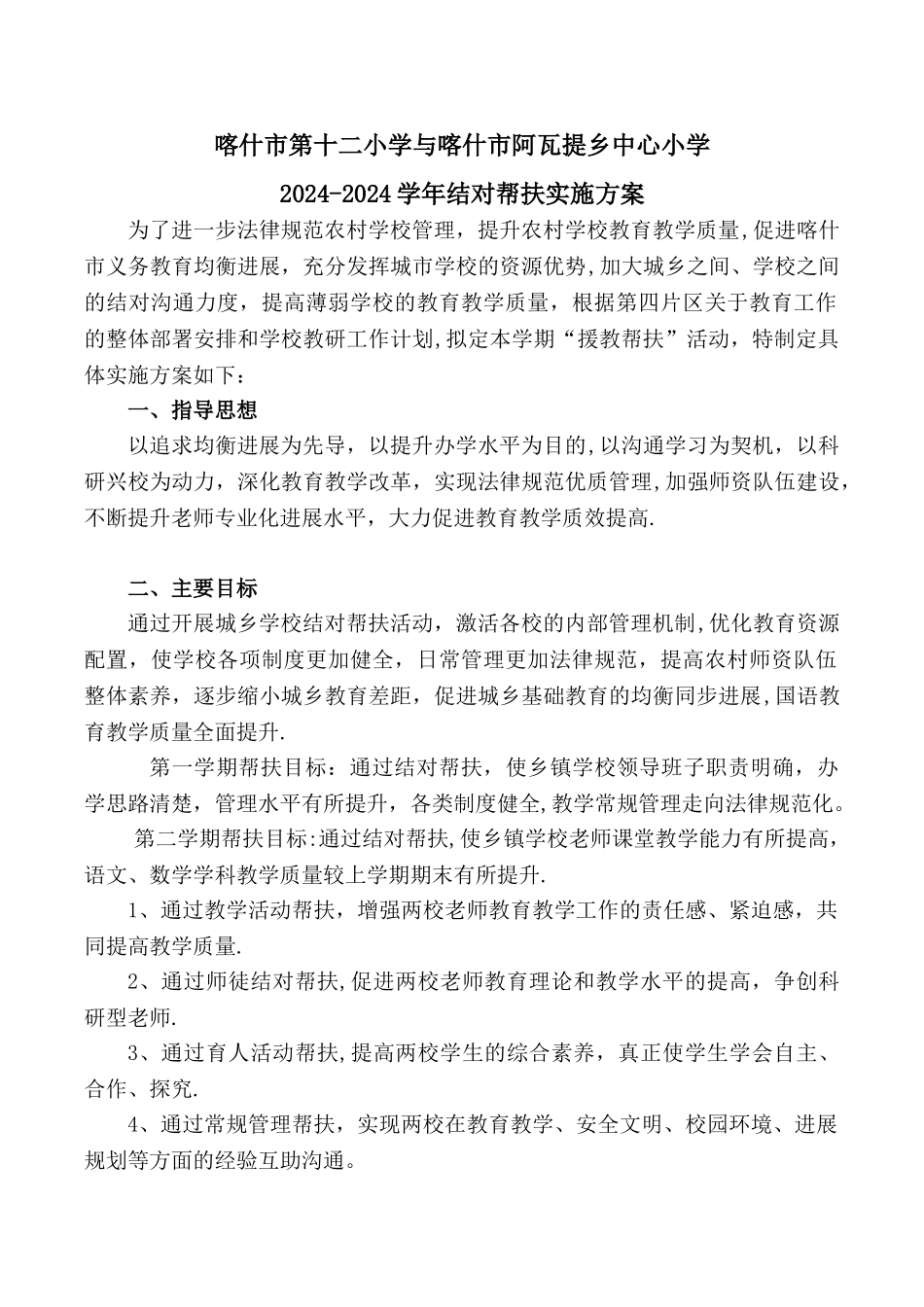 喀什市第十二小学与喀什市阿瓦提乡中心小学
2024-2024 学年结对帮扶实施方案

为了进一步法律规范农村学校管理，提升农村学校教育教学质量,促进喀什市义务教育均衡进展，充分发挥城市学校的资源优势,加大城乡之间、学校之间的结对沟通力度，提高薄弱学校的教育教学质量，根据第四片区关于教育工作的整体部署安排和学校教研工作计划,拟定本学期“援教帮扶”活动，特制定具体实施方案如下：

一、指导思想

以追求均衡进展为先导，以提升办学水平为目的,以沟通学习为契机，以科研兴校为动力，深化教育教学改革，实现法律规范优质管理,加强师资队伍建设，不断提升老师专业化进展水平，大力促进教育教学质效提高.

二、主要目标

通过开展城乡学校结对帮扶活动，激活各校的内部管理机制,优化教育资源配置，使学校各项制度更加健全，日常管理更加法律规范，提高农村师资队伍整体素养，逐步缩小城乡教育差距，促进城乡基础教育的均衡同步进展,国语教育教学质量全面提升.

第一学期帮扶目标：通过结对帮扶，使乡镇学校领导班子职责明确，办学思路清楚，管理水平有所提升，各类制度健全,教学常规管理走向法律规范化。

第二学期帮扶目标:通过结对帮扶,使乡镇学校老师课堂教学能力有所提高，语文、数学学科教学质量较上学期期末有所提升.

1、通过教学活动帮扶，增强两校老师教育教学工作的责任感、紧迫感，共同提高教学质量.

2、通过师徒结对帮扶,促进两校老师教育理论和教学水平的提高，争创科研型老师.

3、通过育人活动帮扶,提高两校学生的综合素养，真正使学生学会自主、合作、探究.

4、通过常规管理帮扶，实现两校在教育教学、安全文明、校园环境、进展规划等方面的经验互助沟通。